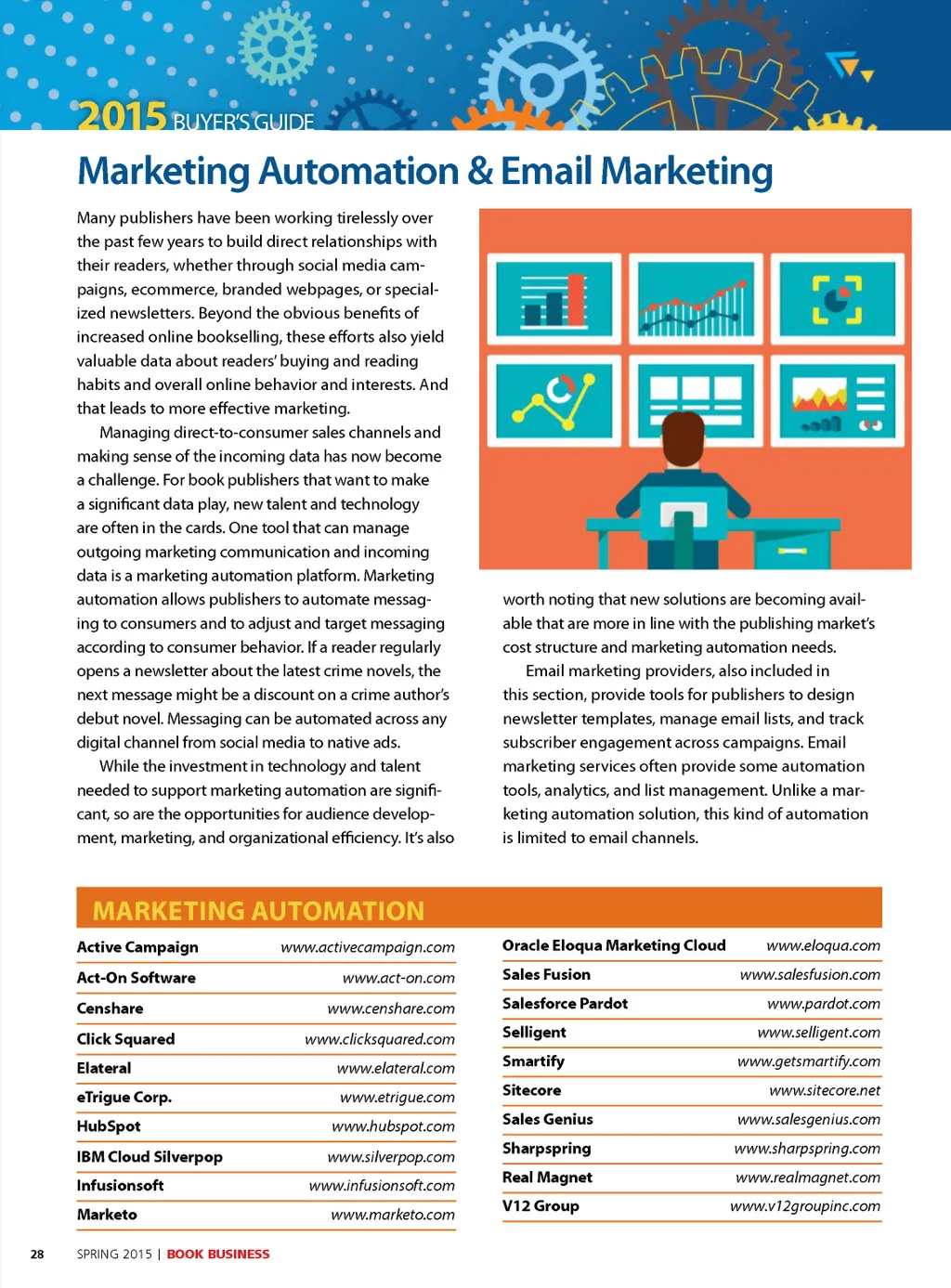 2015 BUYER'S GUIDE

Marketing Automation & Email Marketing

Many publishers have been working tirelessly over the past few years to build direct relationships with their readers, whether through social media campaigns, ecommerce, branded webpages, or specialized newsletters. Beyond the obvious benefits of increased online bookselling, these efforts also yield valuable data about readers' buying and reading habits and overall online behavior and interests. And that leads to more effective marketing.

Managing direct-to-consumer sales channels and making sense of the incoming data has now become a challenge. For book publishers that want to make a significant data play, new talent and technology are often in the cards. One tool that can manage outgoing marketing communication and incoming data is a marketing automation platform. Marketing automation allows publishers to automate messaging to consumers and to adjust and target messaging according to consumer behavior. If a reader regularly opens a newsletter about the latest crime novels, the next message might be a discount on a crime author's debut novel. Messaging can be automated across any digital channel from social media to native ads.

While the investment in technology and talent needed to support marketing automation are significant, so are the opportunities for audience development, marketing, and organizational efficiency. It's also worth noting that new solutions are becoming available that are more in line with the publishing market's cost structure and marketing automation needs.

Email marketing providers, also included in this section, provide tools for publishers to design newsletter templates, manage email lists, and track subscriber engagement across campaigns. Email marketing services often provide some automation tools, analytics, and list management. Unlike a marketing automation solution, this kind of automation is limited to email channels.

MARKETING AUTOMATION

| | |
|---|---|
| Active Campaign | www.activecampaign.com |
| Act-On Software | www.act-on.com |
| Censhare | www.censhare.com |
| Click Squared | www.clicksquared.com |
| Elateral | www.elateral.com |
| eTrigue Corp. | www.etrigue.com |
| HubSpot | www.hubspot.com |
| IBM Cloud Silverpop | www.silverpop.com |
| Infusionsoft | www.infusionsoft.com |
| Marketo | www.marketo.com |

| | |
|---|---|
| Oracle Eloqua Marketing Cloud | www.eloqua.com |
| Sales Fusion | www.salesfusion.com |
| Salesforce Pardot | www.pardot.com |
| Selligent | www.selligent.com |
| Smartify | www.getsmartify.com |
| Sitecore | www.sitecore.net |
| Sales Genius | www.salesgenius.com |
| Sharpspring | www.sharpspring.com |
| Real Magnet | www.realmagnet.com |
| V12 Group | www.v12groupinc.com |

28 SPRING 2015 | BOOK BUSINESS